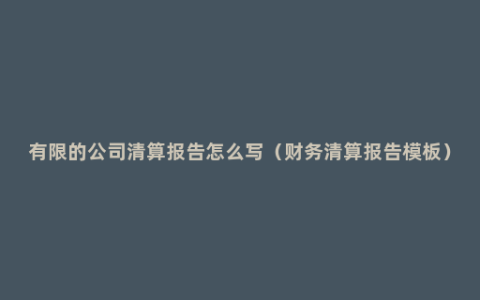 有限的公司清算报告怎么写（财务清算报告模板）